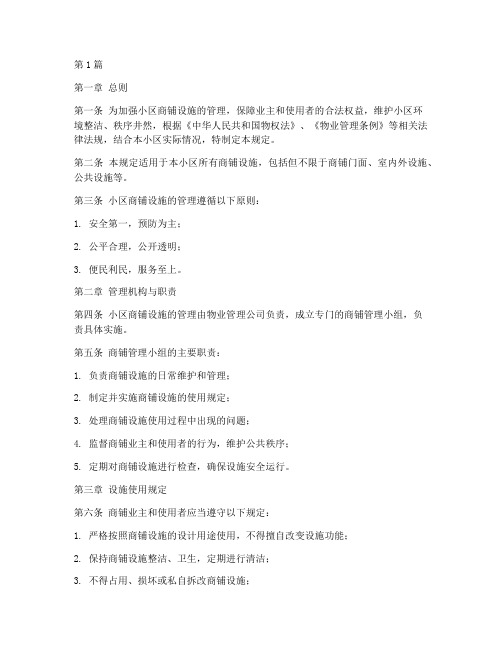 第1篇

第一章 总则

第一条 为加强小区商铺设施的管理，保障业主和使用者的合法权益，维护小区环境整洁、秩序井然，根据《中华人民共和国物权法》、《物业管理条例》等相关法律法规，结合本小区实际情况，特制定本规定。

第二条 本规定适用于本小区所有商铺设施，包括但不限于商铺门面、室内外设施、公共设施等。

第三条 小区商铺设施的管理遵循以下原则：

1. 安全第一，预防为主；

2. 公平合理，公开透明；

3. 便民利民，服务至上。

第二章 管理机构与职责

第四条 小区商铺设施的管理由物业管理公司负责，成立专门的商铺管理小组，负责具体实施。

第五条 商铺管理小组的主要职责：

1. 负责商铺设施的日常维护和管理；

2. 制定并实施商铺设施的使用规定；

3. 处理商铺设施使用过程中出现的问题；

4. 监督商铺业主和使用者的行为，维护公共秩序；

5. 定期对商铺设施进行检查，确保设施安全运行。

第三章 设施使用规定

第六条 商铺业主和使用者应当遵守以下规定：

1. 严格按照商铺设施的设计用途使用，不得擅自改变设施功能；

2. 保持商铺设施整洁、卫生，定期进行清洁；

3. 不得占用、损坏或私自拆改商铺设施；